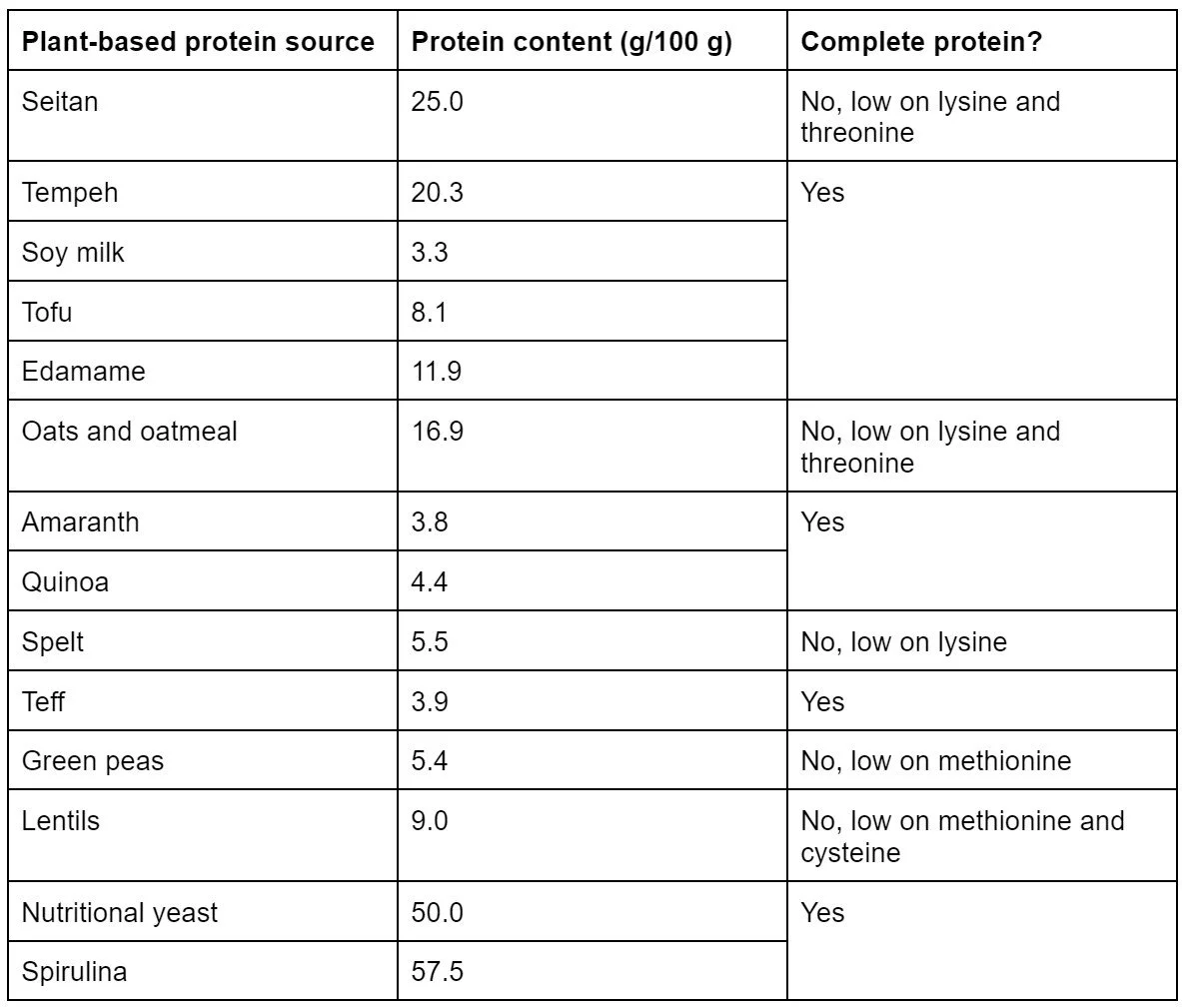 | Plant-based protein source | Protein content (g/100 g) | Complete protein? |
|---|---|---|
| Seitan | 25.0 | No, low on lysine and threonine |
| Tempeh | 20.3 | Yes |
| Soy milk | 3.3 | |
| Tofu | 8.1 | |
| Edamame | 11.9 | |
| Oats and oatmeal | 16.9 | No, low on lysine and threonine |
| Amaranth | 3.8 | Yes |
| Quinoa | 4.4 | |
| Spelt | 5.5 | No, low on lysine |
| Teff | 3.9 | Yes |
| Green peas | 5.4 | No, low on methionine |
| Lentils | 9.0 | No, low on methionine and cysteine |
| Nutritional yeast | 50.0 | Yes |
| Spirulina | 57.5 | |